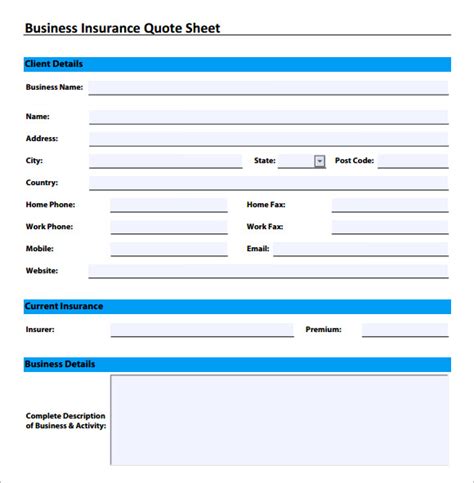 Business Insurance Quote Sheet

Client Details

Business Name:

Name:

Address:

City:

State:

Post Code:

Country:

Home Phone:

Home Fax:

Work Phone:

Work Fax:

Mobile:

Email:

Website:

Current Insurance

Insurer:

Premium:

Business Details

Complete Description of Business & Activity: